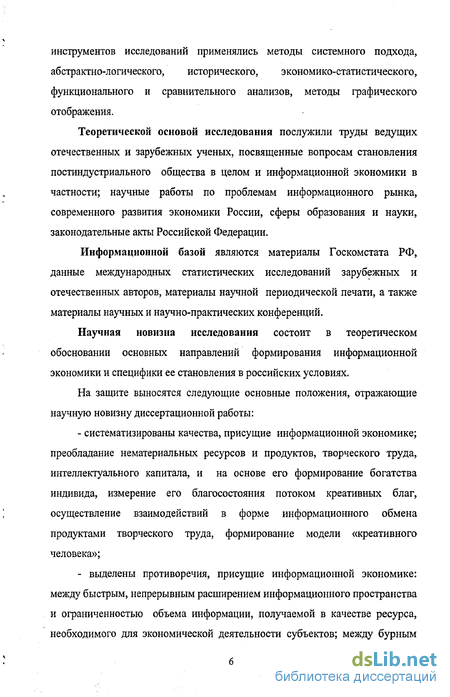 инструментов исследований применялись методы системного подхода, абстрактно-логического, исторического, экономико-статистического, функционального и сравнительного анализов, методы графического отображения.

Теоретической основой исследования послужили труды ведущих отечественных и зарубежных ученых, посвященные вопросам становления постиндустриального общества в целом и информационной экономики в частности; научные работы по проблемам информационного рынка, современного развития экономики России, сферы образования и науки, законодательные акты Российской Федерации.

Информационной базой являются материалы Госкомстата РФ, данные международных статистических исследований зарубежных и отечественных авторов, материалы научной периодической печати, а также материалы научных и научно-практических конференций.

Научная новизна исследования состоит в теоретическом обосновании основных направлений формирования информационной экономики и специфики ее становления в российских условиях.

На защите выносятся следующие основные положения, отражающие научную новизну диссертационной работы:

- систематизированы качества, присущие информационной экономике; преобладание нематериальных ресурсов и продуктов, творческого труда, интеллектуального капитала, и на основе его формирование богатства индивида, измерение его благосостояния потоком креативных благ, осуществление взаимодействий в форме информационного обмена продуктами творческого труда, формирование модели «креативного человека»;

- выделены противоречия, присущие информационной экономике: между быстрым, непрерывным расширением информационного пространства и ограниченностью объема информации, получаемой в качестве ресурса, необходимого для экономической деятельности субъектов; между бурным

6

dsLib.net
библиотека диссертаций